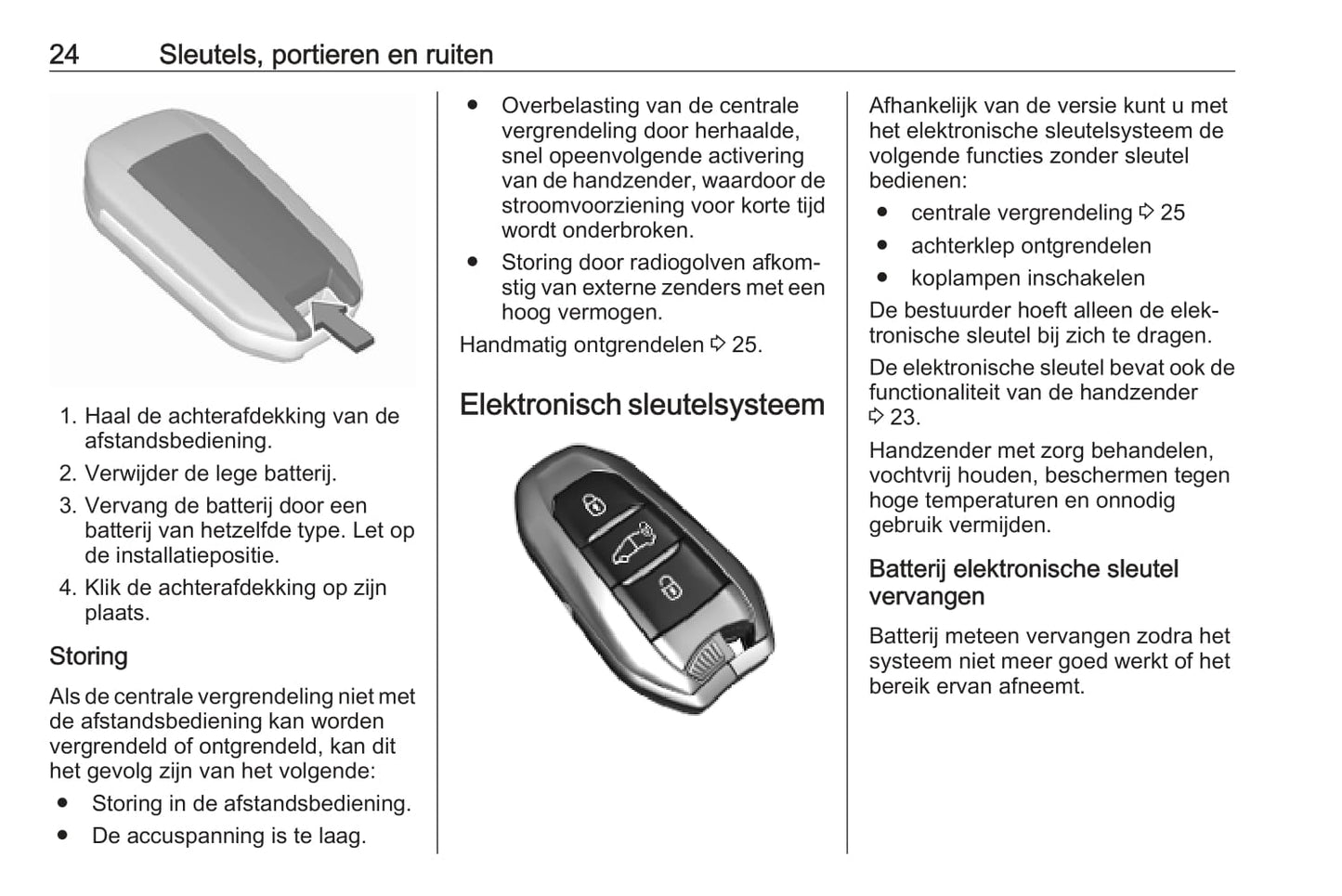 24 Sleutels, portieren en ruiten

1. Haal de achterafdekking van de afstandsbediening.
2. Verwijder de lege batterij.
3. Vervang de batterij door een batterij van hetzelfde type. Let op de installatiepositie.
4. Klik de achterafdekking op zijn plaats.

Storing

Als de centrale vergrendeling niet met de afstandsbediening kan worden vergrendeld of ontgrendeld, kan dit het gevolg zijn van het volgende:

● Storing in de afstandsbediening.
● De accuspanning is te laag.
● Overbelasting van de centrale vergrendeling door herhaalde, snel opeenvolgende activering van de handzender, waardoor de stroomvoorziening voor korte tijd wordt onderbroken.
● Storing door radiogolven afkomstig van externe zenders met een hoog vermogen.

Handmatig ontgrendelen ⇨ 25.

Elektronisch sleutelsysteem

Afhankelijk van de versie kunt u met het elektronische sleutelsysteem de volgende functies zonder sleutel bedienen:

● centrale vergrendeling ⇨ 25
● achterklep ontgrendelen
● koplampen inschakelen

De bestuurder hoeft alleen de elektronische sleutel bij zich te dragen.

De elektronische sleutel bevat ook de functionaliteit van de handzender ⇨ 23.

Handzender met zorg behandelen, vochtvrij houden, beschermen tegen hoge temperaturen en onnodig gebruik vermijden.

Batterij elektronische sleutel vervangen

Batterij meteen vervangen zodra het systeem niet meer goed werkt of het bereik ervan afneemt.